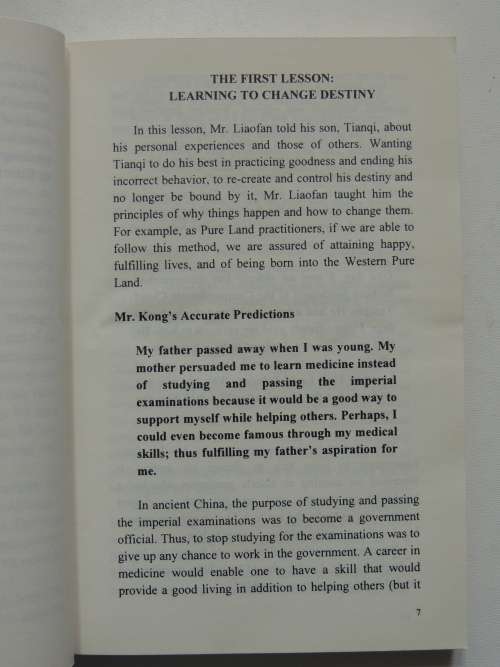 THE FIRST LESSON:
LEARNING TO CHANGE DESTINY

In this lesson, Mr. Liaofan told his son, Tianqi, about his personal experiences and those of others. Wanting Tianqi to do his best in practicing goodness and ending his incorrect behavior, to re-create and control his destiny and no longer be bound by it, Mr. Liaofan taught him the principles of why things happen and how to change them. For example, as Pure Land practitioners, if we are able to follow this method, we are assured of attaining happy, fulfilling lives, and of being born into the Western Pure Land.

Mr. Kong's Accurate Predictions

My father passed away when I was young. My mother persuaded me to learn medicine instead of studying and passing the imperial examinations because it would be a good way to support myself while helping others. Perhaps, I could even become famous through my medical skills; thus fulfilling my father's aspiration for me.

In ancient China, the purpose of studying and passing the imperial examinations was to become a government official. Thus, to stop studying for the examinations was to give up any chance to work in the government. A career in medicine would enable one to have a skill that would provide a good living in addition to helping others (but it

7